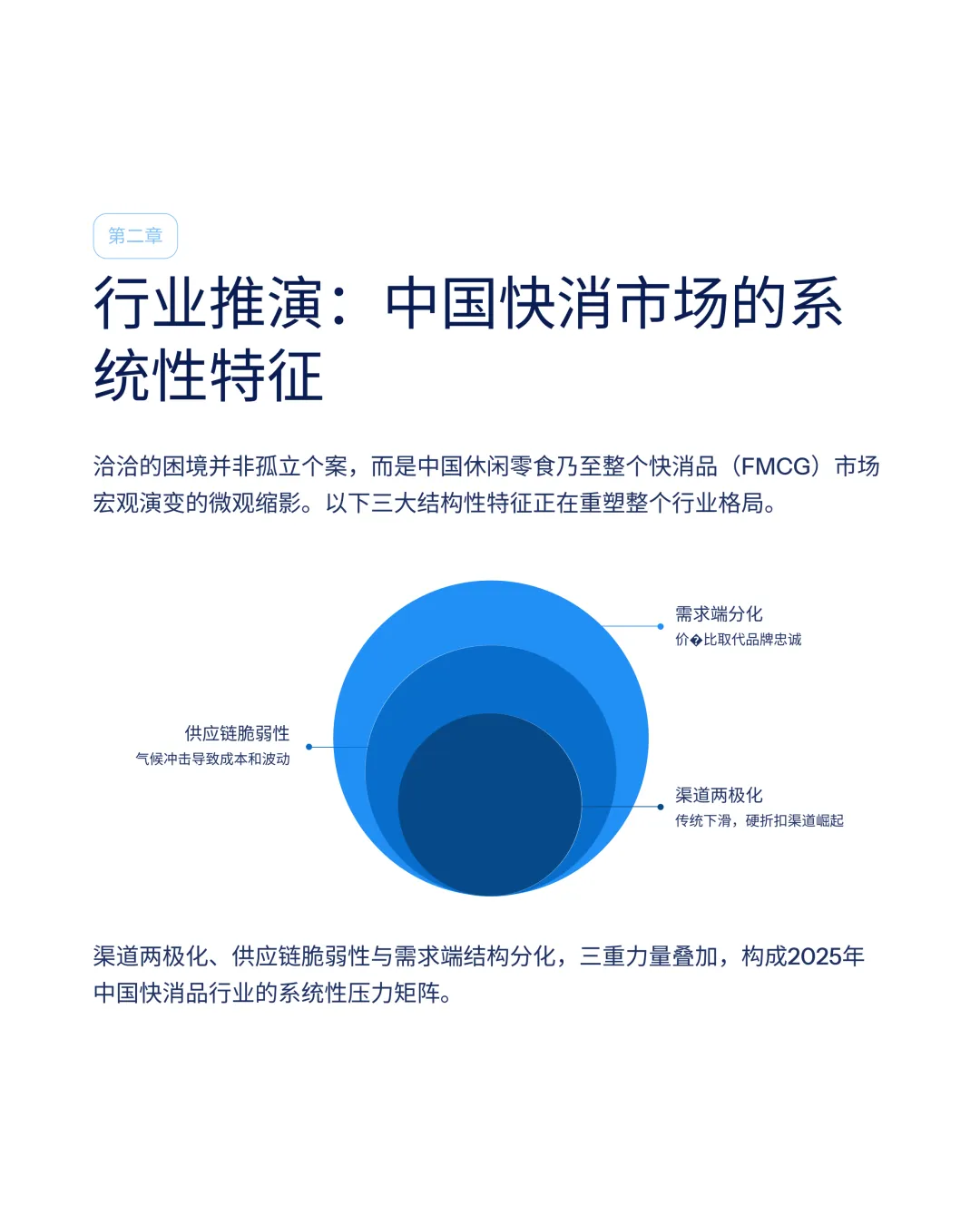 第二章

行业推演：中国快消市场的系统性特征

洽洽的困境并非孤立个案，而是中国休闲零食乃至整个快消品（FMCG）市场宏观演变的微观缩影。以下三大结构性特征正在重塑整个行业格局。

需求端分化
价�比取代品牌忠诚

供应链脆弱性
气候冲击导致成本和波动

渠道两极化
传统下滑，硬折扣渠道崛起

渠道两极化、供应链脆弱性与需求端结构分化，三重力量叠加，构成2025年中国快消品行业的系统性压力矩阵。